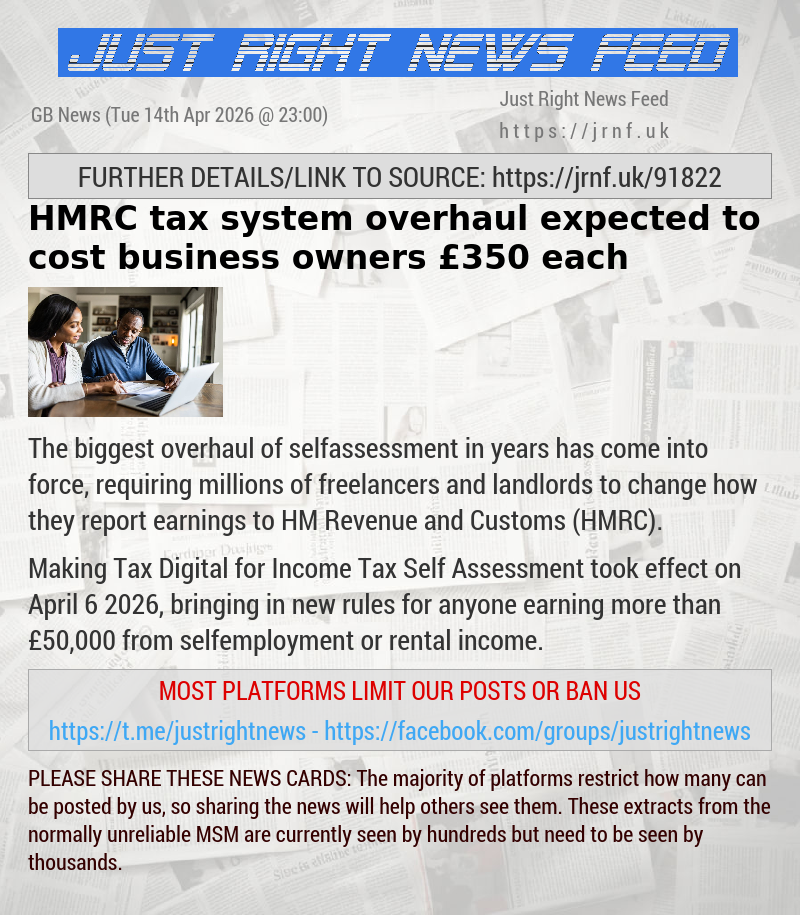 JUST RIGHT NEWS FEED

GB News (Tue 14th Apr 2026 @ 23:00)

Just Right News Feed
https://jrnf.uk

FURTHER DETAILS/LINK TO SOURCE: https://jrnf.uk/91822

HMRC tax system overhaul expected to cost business owners £350 each

The biggest overhaul of selfassessment in years has come into force, requiring millions of freelancers and landlords to change how they report earnings to HM Revenue and Customs (HMRC).

Making Tax Digital for Income Tax Self Assessment took effect on April 6 2026, bringing in new rules for anyone earning more than £50,000 from selfemployment or rental income.

MOST PLATFORMS LIMIT OUR POSTS OR BAN US
https://t.me/justrightnews - https://facebook.com/groups/justrightnews

PLEASE SHARE THESE NEWS CARDS: The majority of platforms restrict how many can be posted by us, so sharing the news will help others see them. These extracts from the normally unreliable MSM are currently seen by hundreds but need to be seen by thousands.